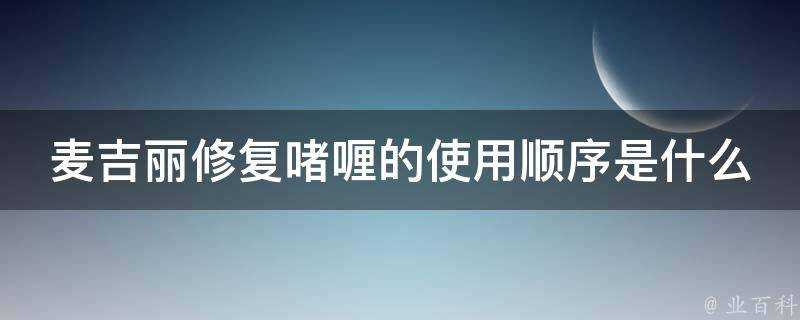 麦吉丽修复啫喱的使用顺序是什么

@ 业百科